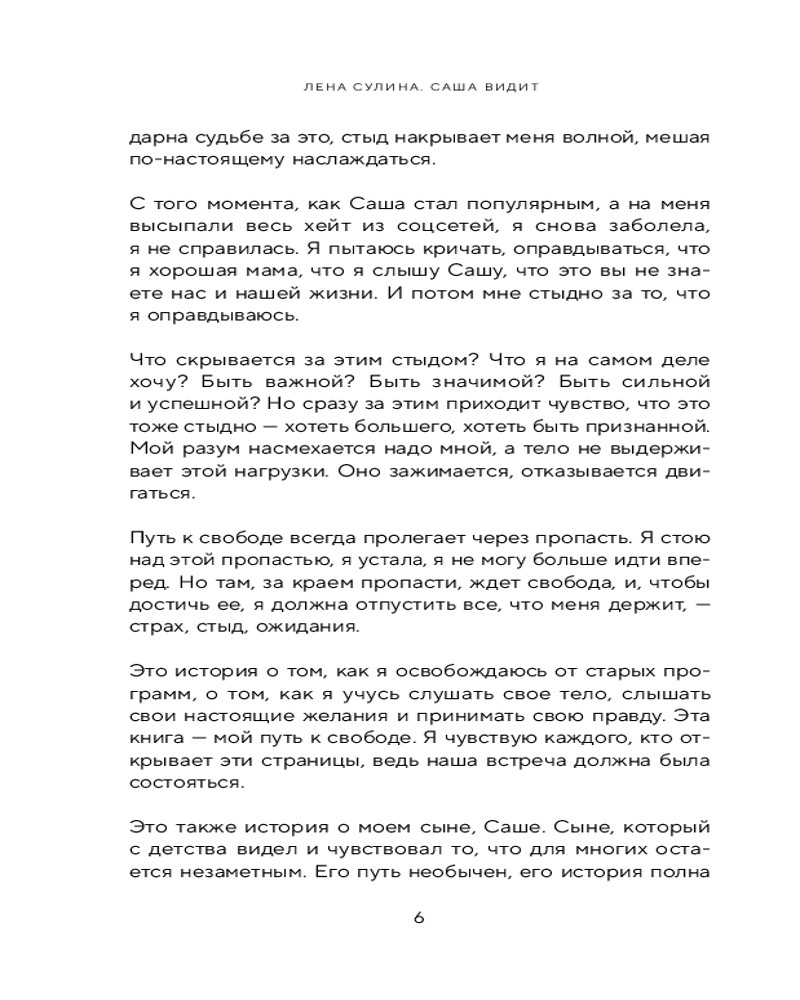 ЛЕНА СУЛИНА. САША ВИДИТ

дарна судьбе за это, стыд накрывает меня волной, мешая по-настоящему наслаждаться.

С того момента, как Саша стал популярным, а на меня высыпали весь хейт из соцсетей, я снова заболела, я не справилась. Я пытаюсь кричать, оправдываться, что я хорошая мама, что я слышу Сашу, что это вы не знаете нас и нашей жизни. И потом мне стыдно за то, что я оправдываюсь.

Что скрывается за этим стыдом? Что я на самом деле хочу? Быть важной? Быть значимой? Быть сильной и успешной? Но сразу за этим приходит чувство, что это тоже стыдно — хотеть большего, хотеть быть признанной. Мой разум насмехается надо мной, а тело не выдерживает этой нагрузки. Оно зажимается, отказывается двигаться.

Путь к свободе всегда пролегает через пропасть. Я стою над этой пропастью, я устала, я не могу больше идти вперед. Но там, за краем пропасти, ждет свобода, и, чтобы достичь ее, я должна отпустить все, что меня держит, — страх, стыд, ожидания.

Это история о том, как я освобождаюсь от старых программ, о том, как я учусь слушать свое тело, слышать свои настоящие желания и принимать свою правду. Эта книга — мой путь к свободе. Я чувствую каждого, кто открывает эти страницы, ведь наша встреча должна была состояться.

Это также история о моем сыне, Саше. Сыне, который с детства видел и чувствовал то, что для многих остается незаметным. Его путь необычен, его история полна

6